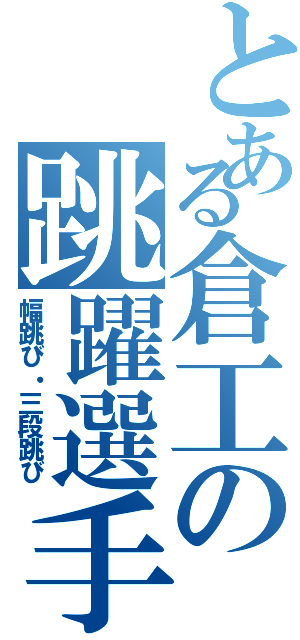 とある倉工の跳躍選手

幅跳び・三段跳び